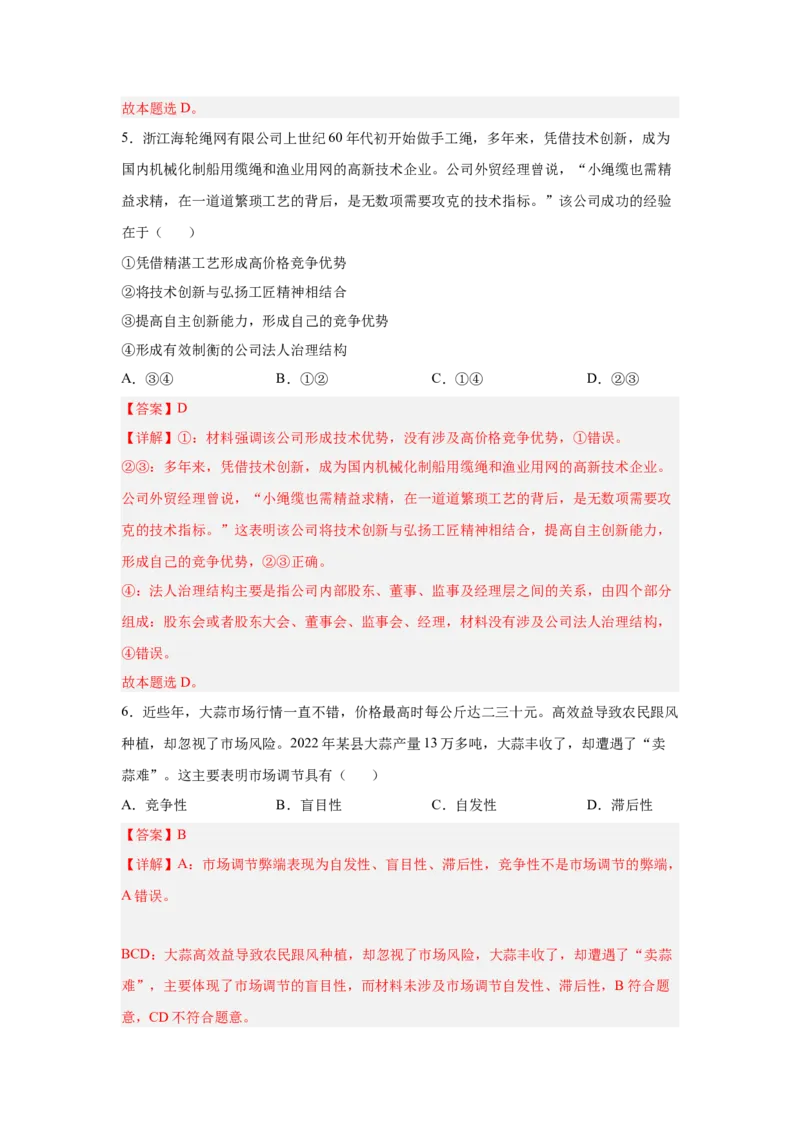 故本题选 D。

5．浙江海轮绳网有限公司上世纪 60 年代初开始做手工绳，多年来，凭借技术创新，成为国内机械化制船用缆绳和渔业用网的高新技术企业。公司外贸经理曾说，“小绳缆也需精益求精，在一道道繁琐工艺的背后，是无数项需要攻克的技术指标。”该公司成功的经验在于（　　）

①凭借精湛工艺形成高价格竞争优势

②将技术创新与弘扬工匠精神相结合

③提高自主创新能力，形成自己的竞争优势

④形成有效制衡的公司法人治理结构

A．③④　　B．①②　　C．①④　　D．②③

【答案】D

【详解】①：材料强调该公司形成技术优势，没有涉及高价格竞争优势，①错误。

②③：多年来，凭借技术创新，成为国内机械化制船用缆绳和渔业用网的高新技术企业。公司外贸经理曾说，“小绳缆也需精益求精，在一道道繁琐工艺的背后，是无数项需要攻克的技术指标。”这表明该公司将技术创新与弘扬工匠精神相结合，提高自主创新能力，形成自己的竞争优势，②③正确。

④：法人治理结构主要是指公司内部股东、董事、监事及经理层之间的关系，由四个部分组成：股东会或者股东大会、董事会、监事会、经理，材料没有涉及公司法人治理结构，④错误。

故本题选 D。

6．近些年，大蒜市场行情一直不错，价格最高时每公斤达二三十元。高效益导致农民跟风种植，却忽视了市场风险。2022 年某县大蒜产量 13 万多吨，大蒜丰收了，却遭遇了“卖蒜难”。这主要表明市场调节具有（　　）

A．竞争性　　B．盲目性　　C．自发性　　D．滞后性

【答案】B

【详解】A：市场调节弊端表现为自发性、盲目性、滞后性，竞争性不是市场调节的弊端，A 错误。

BCD：大蒜高效益导致农民跟风种植，却忽视了市场风险，大蒜丰收了，却遭遇了“卖蒜难”，主要体现了市场调节的盲目性，而材料未涉及市场调节自发性、滞后性，B 符合题意，CD 不符合题意。